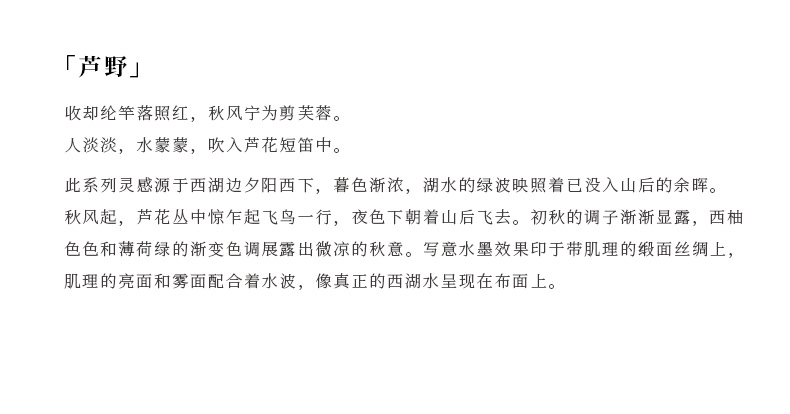 「芦野」

收却纶竿落照红，秋风宁为剪芙蓉。
人淡淡，水蒙蒙，吹入芦花短笛中。

此系列灵感源于西湖边夕阳西下，暮色渐浓，湖水的绿波映照着已没入山后的余晖。秋风起，芦花丛中惊乍起飞鸟一行，夜色下朝着山后飞去。初秋的调子渐渐显露，西柚色色和薄荷绿的渐变色调展露出微凉的秋意。写意水墨效果印于带肌理的缎面丝绸上，肌理的亮面和雾面配合着水波，像真正的西湖水呈现在布面上。